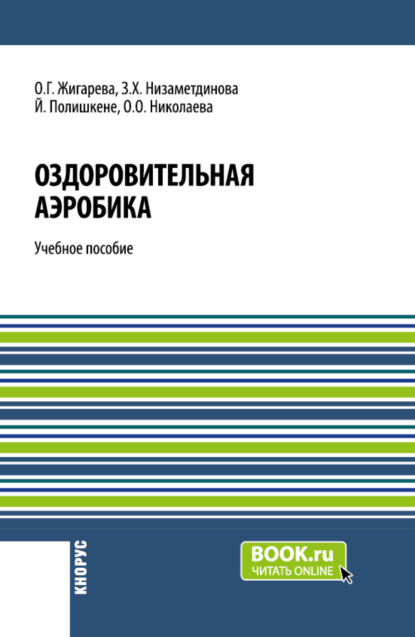 О.Г. Жигарева, З.Х. Низаметдинова
Й. Полишкене, О.О. Николаева

ОЗДОРОВИТЕЛЬНАЯ АЭРОБИКА

Учебное пособие

КНОРУС

BOOK.ru
ЧИТАТЬ ONLINE